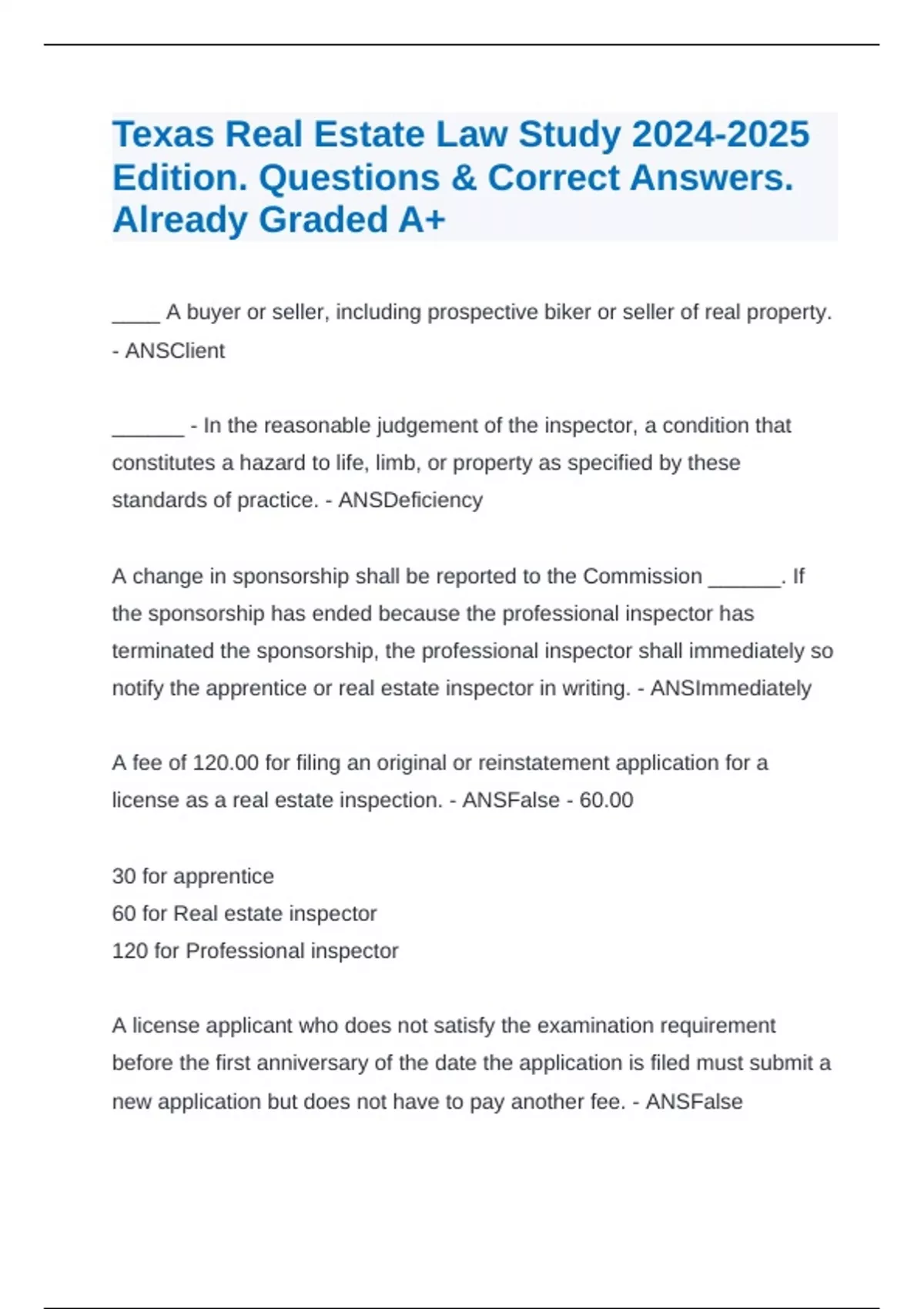 Texas Real Estate Law Study 2024-2025 Edition. Questions & Correct Answers. Already Graded A+

____ A buyer or seller, including prospective biker or seller of real property. - ANSClient

____ - In the reasonable judgement of the inspector, a condition that constitutes a hazard to life, limb, or property as specified by these standards of practice. - ANSDeficiency

A change in sponsorship shall be reported to the Commission ____. If the sponsorship has ended because the professional inspector has terminated the sponsorship, the professional inspector shall immediately so notify the apprentice or real estate inspector in writing. - ANSImmediately

A fee of 120.00 for filing an original or reinstatement application for a license as a real estate inspection. - ANSFalse - 60.00

30 for apprentice
60 for Real estate inspector
120 for Professional inspector

A license applicant who does not satisfy the examination requirement before the first anniversary of the date the application is filed must submit a new application but does not have to pay another fee. - ANSFalse